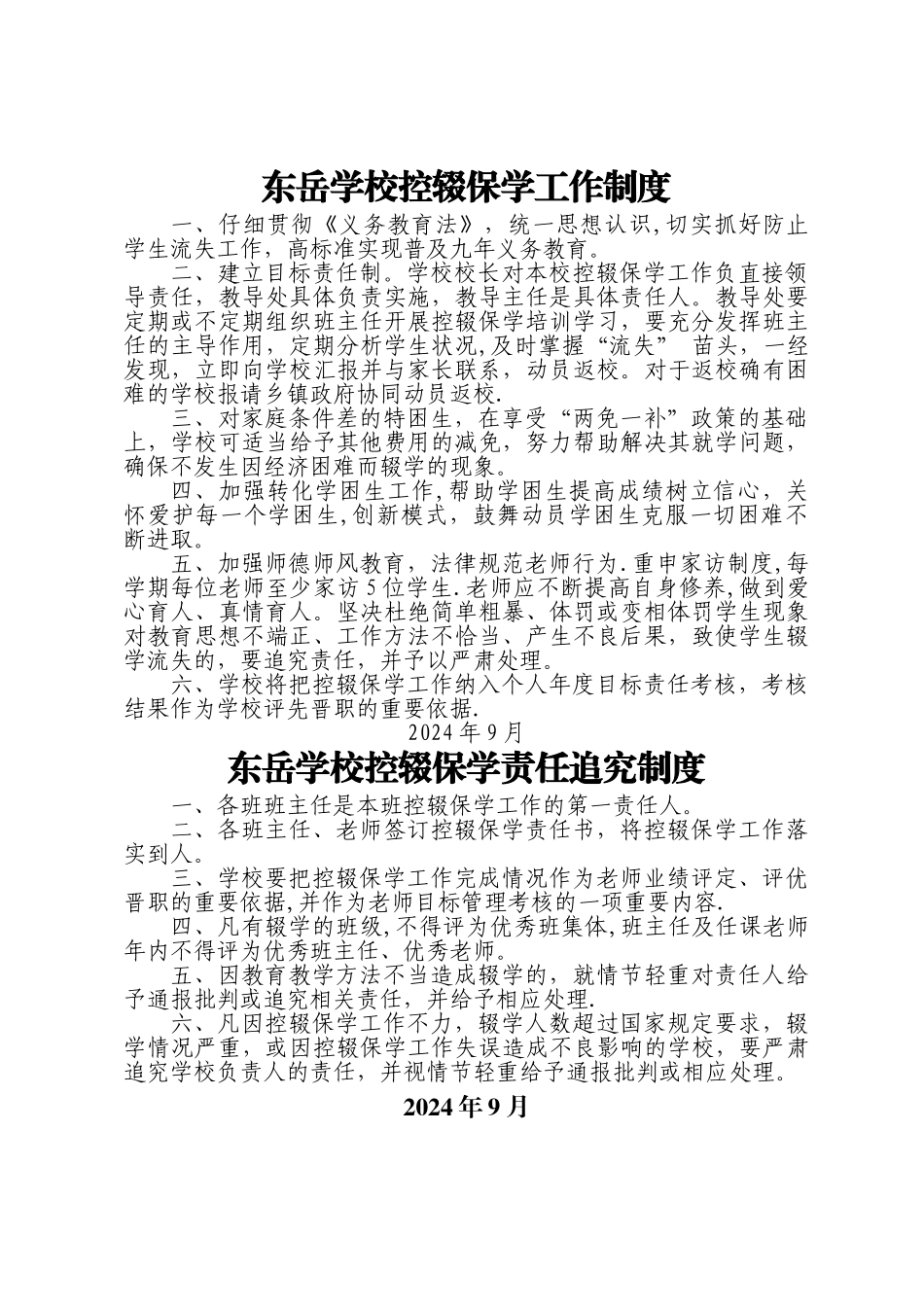 东岳学校控辍保学工作制度

一、仔细贯彻《义务教育法》，统一思想认识,切实抓好防止学生流失工作，高标准实现普及九年义务教育。

二、建立目标责任制。学校校长对本校控辍保学工作负直接领导责任，教导处具体负责实施，教导主任是具体责任人。教导处要定期或不定期组织班主任开展控辍保学培训学习，要充分发挥班主任的主导作用，定期分析学生状况,及时掌握“流失” 苗头，一经发现，立即向学校汇报并与家长联系，动员返校。对于返校确有困难的学校报请乡镇政府协同动员返校.

三、对家庭条件差的特困生，在享受“两免一补”政策的基础上，学校可适当给予其他费用的减免，努力帮助解决其就学问题，确保不发生因经济困难而辍学的现象。

四、加强转化学困生工作,帮助学困生提高成绩树立信心，关怀爱护每一个学困生,创新模式，鼓舞动员学困生克服一切困难不断进取。

五、加强师德师风教育，法律规范老师行为.重申家访制度,每学期每位老师至少家访5位学生.老师应不断提高自身修养,做到爱心育人、真情育人。坚决杜绝简单粗暴、体罚或变相体罚学生现象对教育思想不端正、工作方法不恰当、产生不良后果，致使学生辍学流失的，要追究责任，并予以严肃处理。

六、学校将把控辍保学工作纳入个人年度目标责任考核，考核结果作为学校评先晋职的重要依据.

2024年9月

东岳学校控辍保学责任追究制度

一、各班班主任是本班控辍保学工作的第一责任人。

二、各班主任、老师签订控辍保学责任书，将控辍保学工作落实到人。

三、学校要把控辍保学工作完成情况作为老师业绩评定、评优晋职的重要依据,并作为老师目标管理考核的一项重要内容.

四、凡有辍学的班级,不得评为优秀班集体,班主任及任课老师年内不得评为优秀班主任、优秀老师。

五、因教育教学方法不当造成辍学的，就情节轻重对责任人给予通报批判或追究相关责任，并给予相应处理.

六、凡因控辍保学工作不力，辍学人数超过国家规定要求，辍学情况严重，或因控辍保学工作失误造成不良影响的学校，要严肃追究学校负责人的责任，并视情节轻重给予通报批判或相应处理。

2024年9月